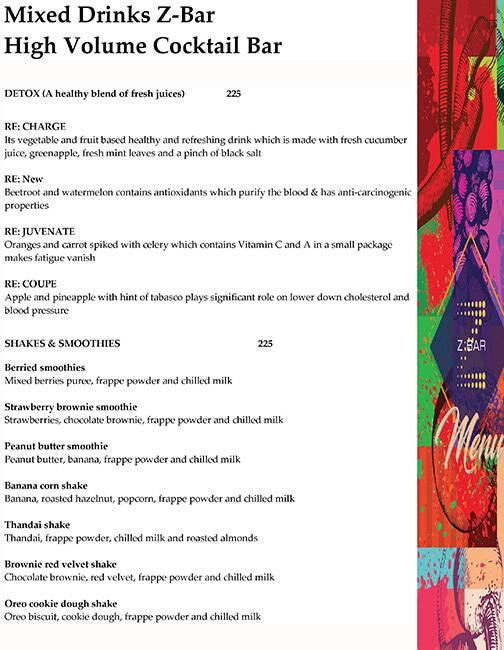 Mixed Drinks Z-Bar
High Volume Cocktail Bar

DETOX (A healthy blend of fresh juices) 225

RE: CHARGE
Its vegetable and fruit based healthy and refreshing drink which is made with fresh cucumber juice, greenapple, fresh mint leaves and a pinch of black salt

RE: New
Beetroot and watermelon contains antioxidants which purify the blood & has anti-carcinogenic properties

RE: JUVENATE
Oranges and carrot spiked with celery which contains Vitamin C and A in a small package makes fatigue vanish

RE: COUPE
Apple and pineapple with hint of tabasco plays significant role on lower down cholesterol and blood pressure

SHAKES & SMOOTHIES 225

Berried smoothies
Mixed berries puree, frappe powder and chilled milk

Strawberry brownie smoothie
Strawberries, chocolate brownie, frappe powder and chilled milk

Peanut butter smoothie
Peanut butter, banana, frappe powder and chilled milk

Banana corn shake
Banana, roasted hazelnut, popcorn, frappe powder and chilled milk

Thandai shake
Thandai, frappe powder, chilled milk and roasted almonds

Brownie red velvet shake
Chocolate brownie, red velvet, frappe powder and chilled milk

Oreo cookie dough shake
Oreo biscuit, cookie dough, frappe powder and chilled milk

Z:BAR

Menu